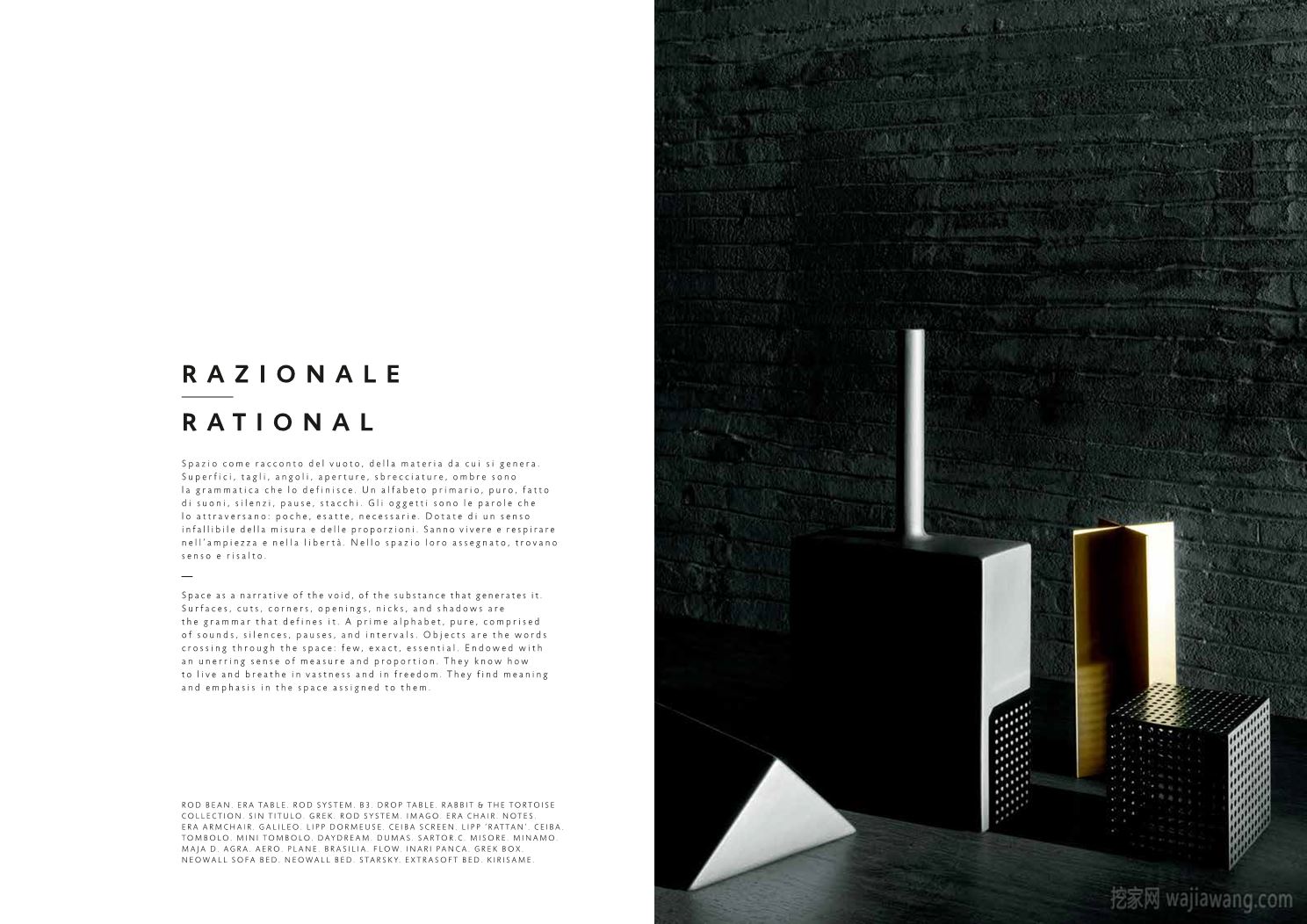 RAZIONALE

RATIONAL

Spazio come racconto del vuoto, della materia da cui si genera. Superfici, tagli, angoli, aperture, sbrecciature, ombre sono la grammatica che lo definisce. Un alfabeto primario, puro, fatto di suoni, silenzi, pause, stacchi. Gli oggetti sono le parole che lo attraversano: poche, esatte, necessarie. Dotate di un senso infallibile della misura e delle proporzioni. Sanno vivere e respirare nell'ampiezza e nella libertà. Nello spazio loro assegnato, trovano senso e risalto.

—

Space as a narrative of the void, of the substance that generates it. Surfaces, cuts, corners, openings, nicks, and shadows are the grammar that defines it. A prime alphabet, pure, comprised of sounds, silences, pauses, and intervals. Objects are the words crossing through the space: few, exact, essential. Endowed with an unerring sense of measure and proportion. They know how to live and breathe in vastness and in freedom. They find meaning and emphasis in the space assigned to them.

ROD BEAN. ERA TABLE. ROD SYSTEM. B3. DROP TABLE. RABBIT & THE TORTOISE COLLECTION. SIN TITULO. GREK. ROD SYSTEM. IMAGO. ERA CHAIR. NOTES. ERA ARMCHAIR. GALILEO. LIPP DORMEUSE. CEIBA SCREEN. LIPP 'RATTAN'. CEIBA. TOMBOLO. MINI TOMBOLO. DAYDREAM. DUMAS. SARTOR.C. MISORE. MINAMO. MAJA D. AGRA. AERO. PLANE. BRASILIA. FLOW. INARI PANCA. GREK BOX. NEOWALL SOFA BED. NEOWALL BED. STARSKY. EXTRASOFT BED. KIRISAME.

挖家网 wajiawang.com